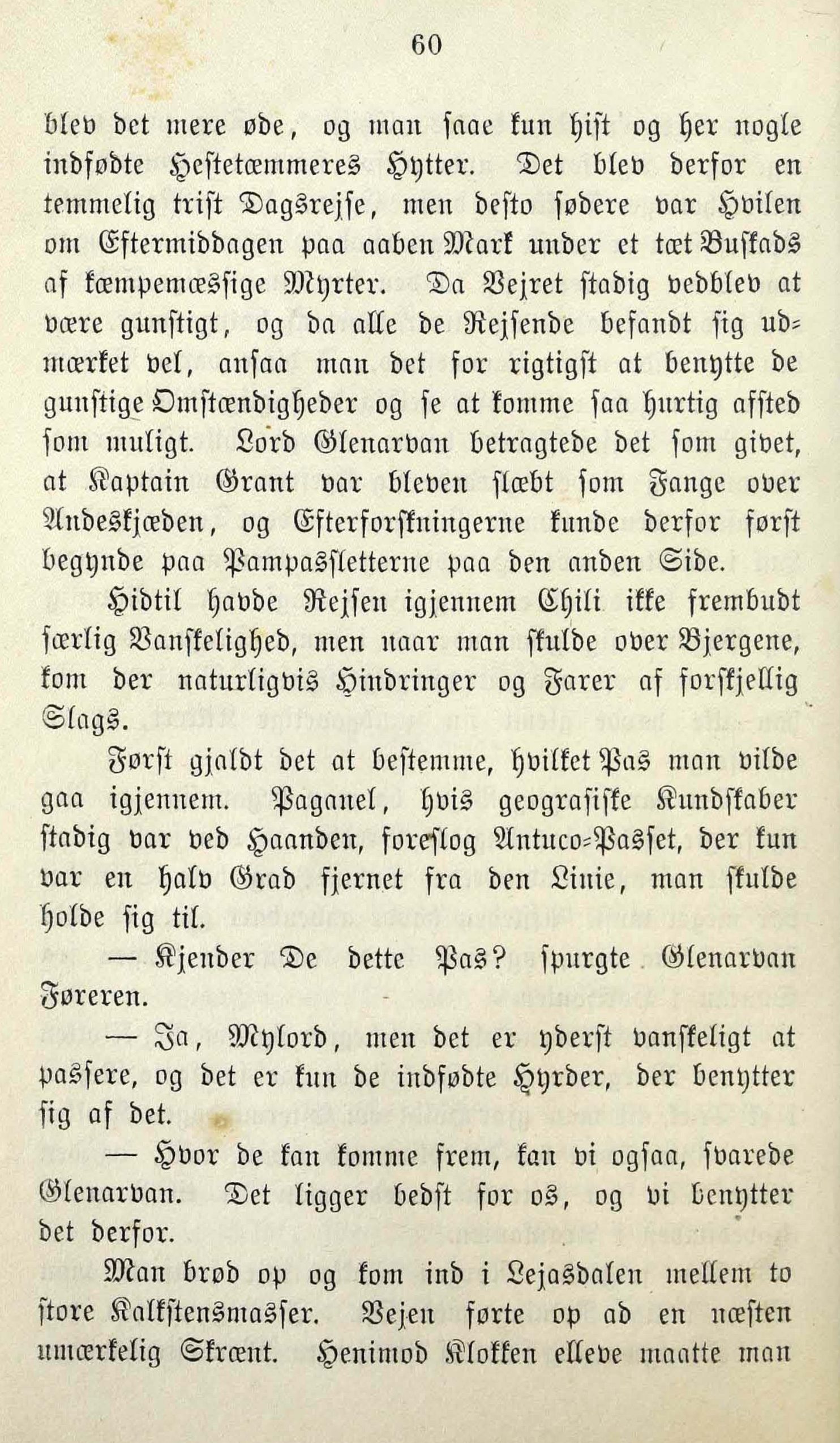 60

blev det mere øde, og man saae kun hist og her nogle indfødte Hestetæmmeres Hytter. Det blev derfor en temmelig trist Dagsrejse, men desto sødere var Hvilen om Eftermiddagen paa aaben Mark under et tæt Buskads af kæmpemæssige Myrter. Da Vejret stadig vedblev at være gunstigt, og da alle de Rejsende befandt sig udmærket vel, ansaa man det for rigtigst at benytte de gunstige Omstændigheder og se at komme saa hurtig afsted som muligt. Lord Glenarvan betragtede det som givet, at Kaptain Grant var bleven slæbt som Fange over Andeskjæden, og Efterforskningerne kunde derfor først begynde paa Pampassletterne paa den anden Side.

Hidtil havde Rejsen igjennem Chili ikke frembudt særlig Vanskelighed, men naar man skulde over Bjergene, kom der naturligvis Hindringer og Farer af forskjellig Slags.

Først gjaldt det at bestemme, hvilket Pas man vilde gaa igjennem. Paganel, hvis geografiske Kundskaber stadig var ved Haanden, foreslog Antuco-Passet, der kun var en halv Grad fjernet fra den Linie, man skulde holde sig til.

— Kjender De dette Pas? spurgte Glenarvan Føreren.

— Ja, Mylord, men det er yderst vanskeligt at passere, og det er kun de indfødte Hyrder, der benytter sig af det.

— Hvor de kan komme frem, kan vi ogsaa, svarede Glenarvan. Det ligger bedst for os, og vi benytter det derfor.

Man brød op og kom ind i Lejasdalen mellem to store Kalkstensmasser. Vejen førte op ad en næsten umærkelig Skrænt. Henimod Klokken elleve maatte man